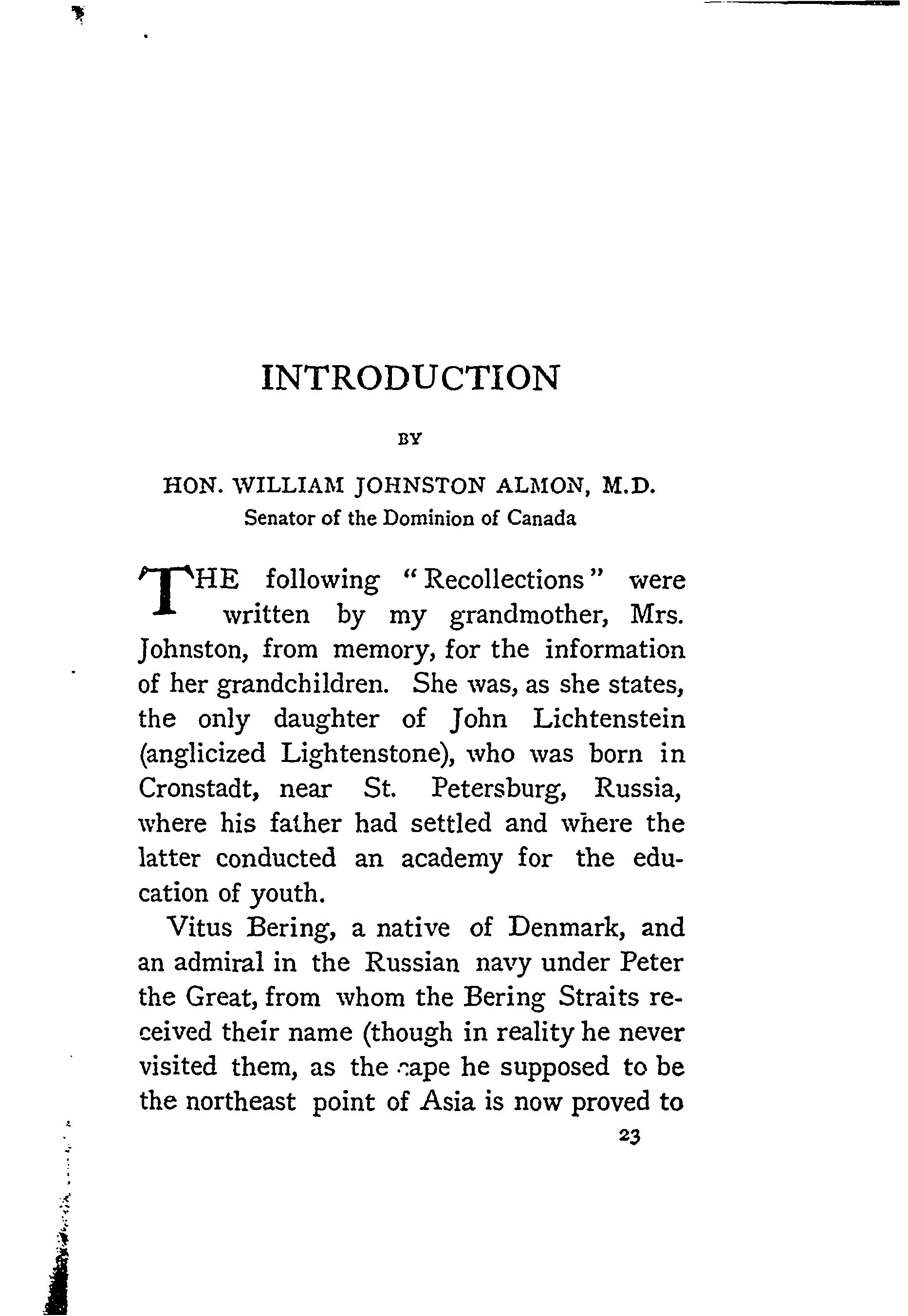 INTRODUCTION

BY

HON. WILLIAM JOHNSTON ALMON, M.D.
Senator of the Dominion of Canada

THE following "Recollections" were written by my grandmother, Mrs. Johnston, from memory, for the information of her grandchildren. She was, as she states, the only daughter of John Lichtenstein (anglicized Lightenstone), who was born in Cronstadt, near St. Petersburg, Russia, where his father had settled and where the latter conducted an academy for the education of youth.

Vitus Bering, a native of Denmark, and an admiral in the Russian navy under Peter the Great, from whom the Bering Straits received their name (though in reality he never visited them, as the cape he supposed to be the northeast point of Asia is now proved to

23